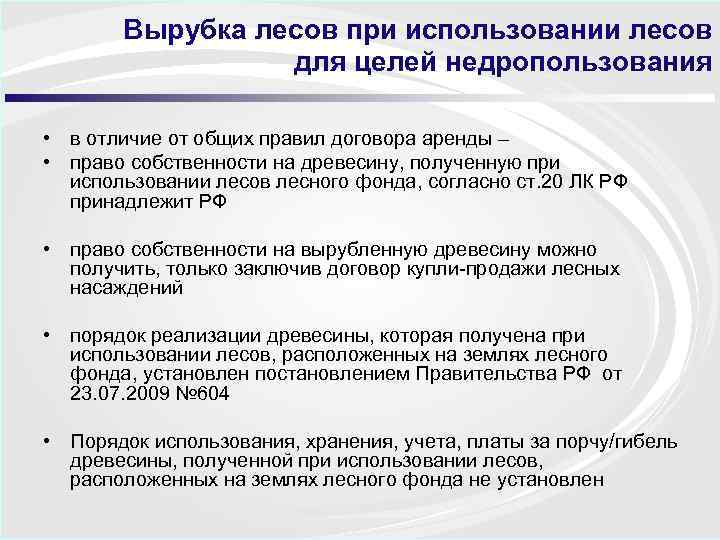 Вырубка лесов при использовании лесов для целей недропользования

• в отличие от общих правил договора аренды –
• право собственности на древесину, полученную при использовании лесов лесного фонда, согласно ст.20 ЛК РФ принадлежит РФ

• право собственности на вырубленную древесину можно получить, только заключив договор купли-продажи лесных насаждений

• порядок реализации древесины, которая получена при использовании лесов, расположенных на землях лесного фонда, установлен постановлением Правительства РФ от 23.07.2009 №604

• Порядок использования, хранения, учета, платы за порчу/гибель древесины, полученной при использовании лесов, расположенных на землях лесного фонда не установлен